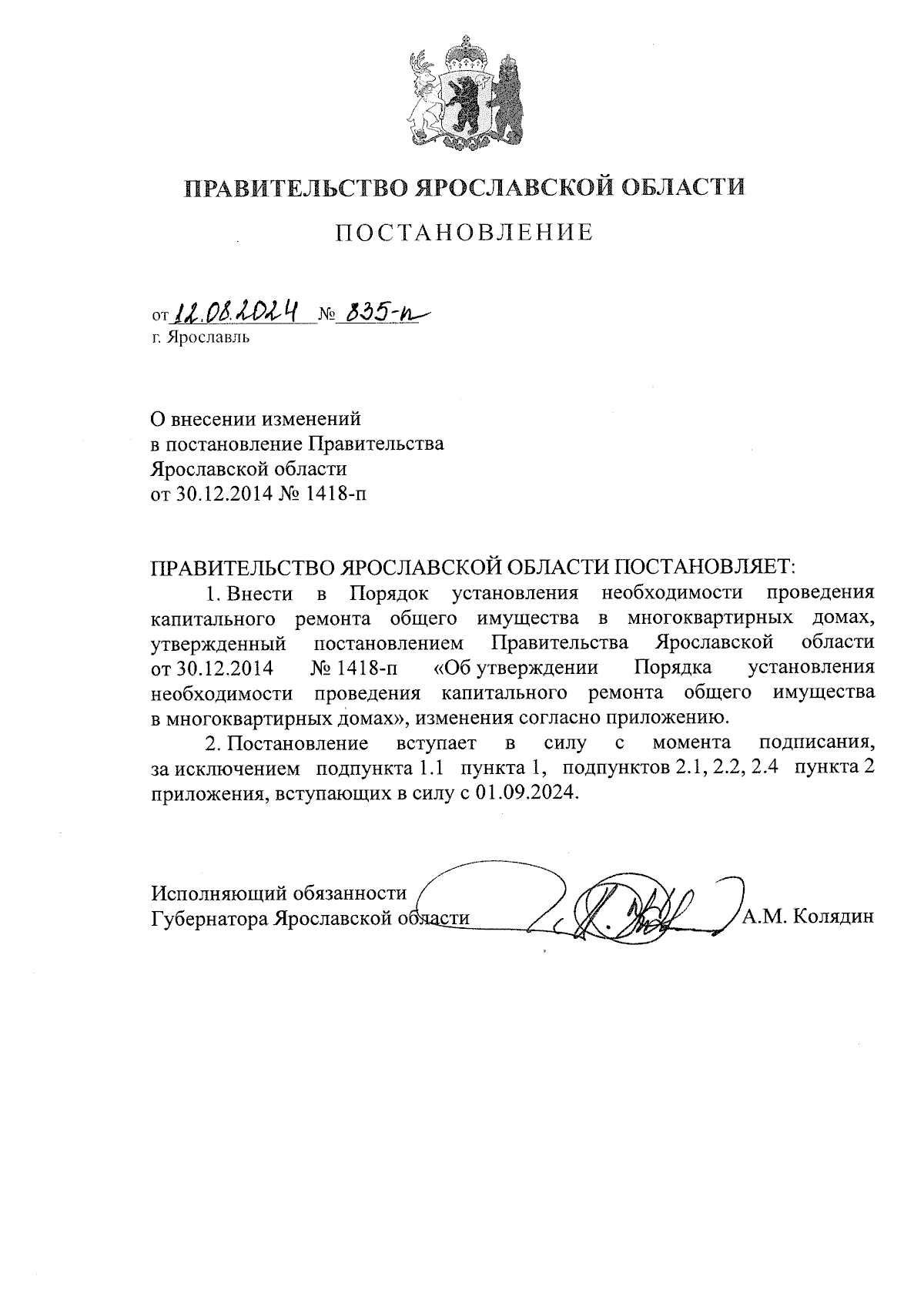 ПРАВИТЕЛЬСТВО ЯРОСЛАВСКОЙ ОБЛАСТИ

ПОСТАНОВЛЕНИЕ

от 12.08.2024 № 835-п
г. Ярославль

О внесении изменений
в постановление Правительства
Ярославской области
от 30.12.2014 № 1418-п

ПРАВИТЕЛЬСТВО ЯРОСЛАВСКОЙ ОБЛАСТИ ПОСТАНОВЛЯЕТ:

1. Внести в Порядок установления необходимости проведения капитального ремонта общего имущества в многоквартирных домах, утвержденный постановлением Правительства Ярославской области от 30.12.2014 № 1418-п «Об утверждении Порядка установления необходимости проведения капитального ремонта общего имущества в многоквартирных домах», изменения согласно приложению.

2. Постановление вступает в силу с момента подписания, за исключением подпункта 1.1 пункта 1, подпунктов 2.1, 2.2, 2.4 пункта 2 приложения, вступающих в силу с 01.09.2024.

Исполняющий обязанности
Губернатора Ярославской области А.М. Колядин